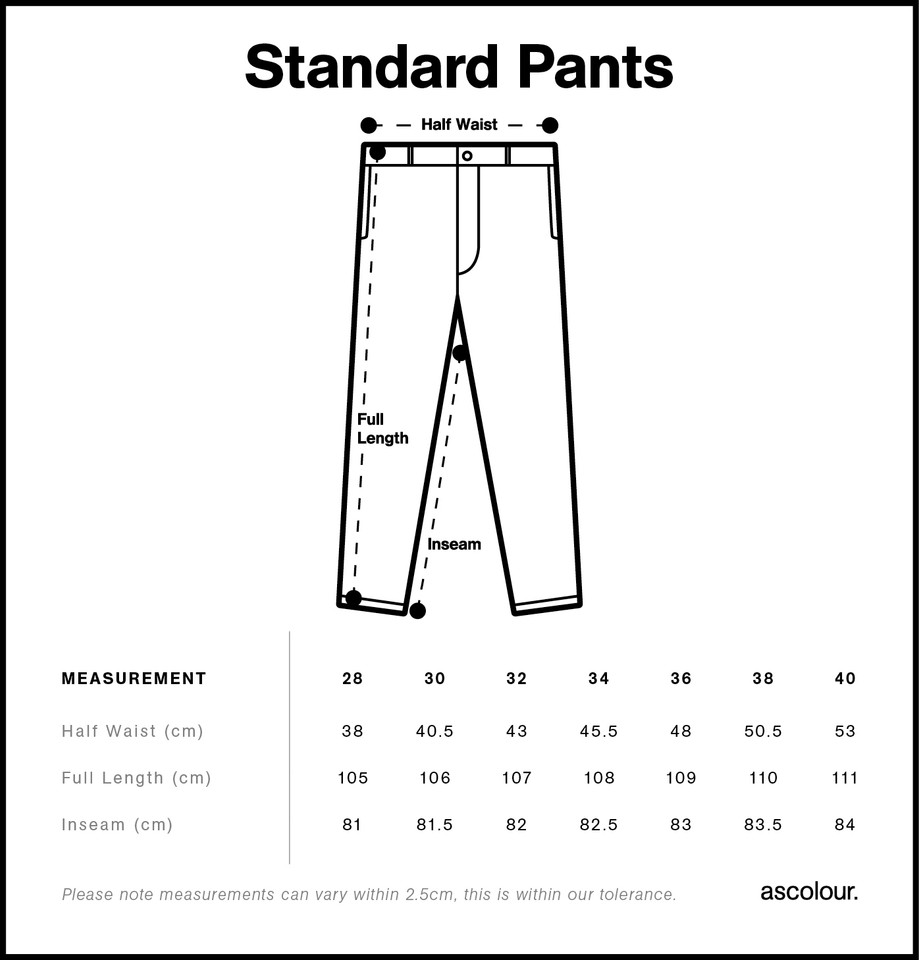 Standard Pants

Half Waist

Full Length

Inseam

| MEASUREMENT | 28 | 30 | 32 | 34 | 36 | 38 | 40 |
|---|---|---|---|---|---|---|---|
| Half Waist (cm) | 38 | 40.5 | 43 | 45.5 | 48 | 50.5 | 53 |
| Full Length (cm) | 105 | 106 | 107 | 108 | 109 | 110 | 111 |
| Inseam (cm) | 81 | 81.5 | 82 | 82.5 | 83 | 83.5 | 84 |

Please note measurements can vary within 2.5cm, this is within our tolerance.

ascolour.